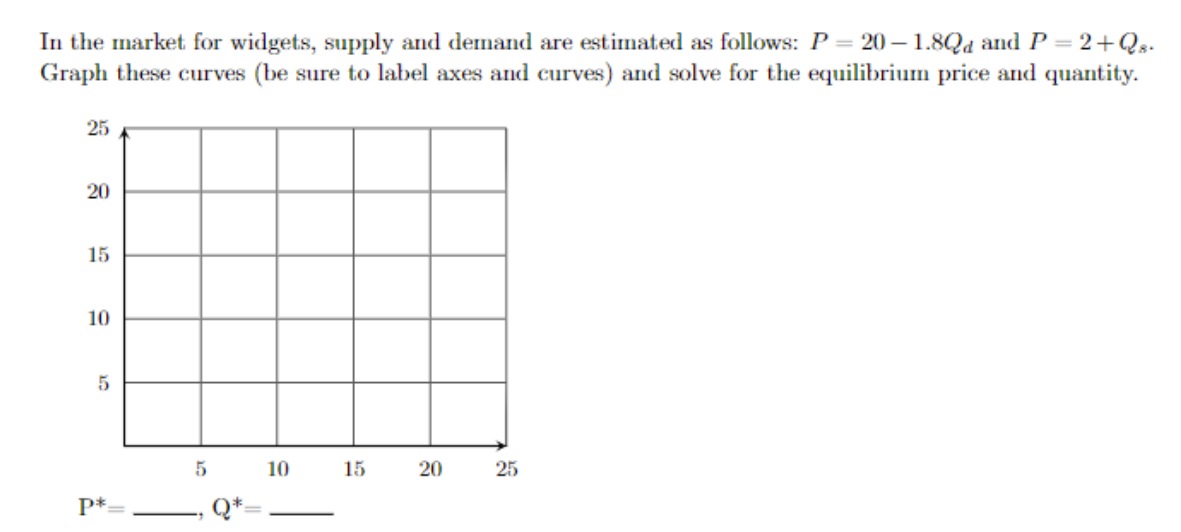 In the market for widgets, supply and demand are estimated as follows: $P = 20 - 1.8Q_d$ and $P = 2 + Q_s$. Graph these curves (be sure to label axes and curves) and solve for the equilibrium price and quantity.

25
20
15
10
5

5 10 15 20 25

P*= ____, Q*= ____